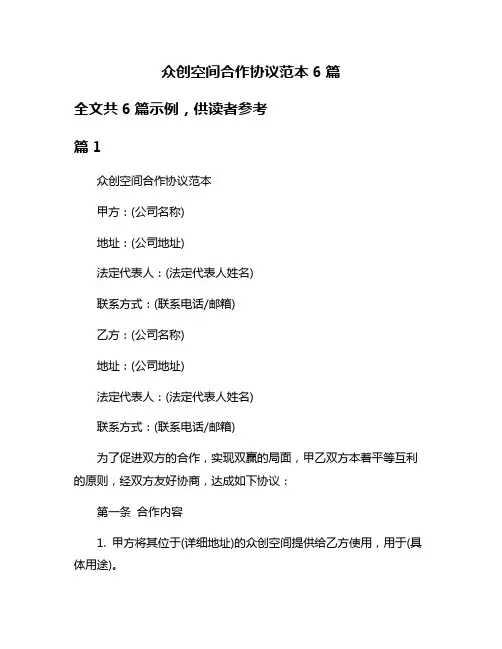 众创空间合作协议范本 6 篇

全文共 6 篇示例，供读者参考

篇 1

众创空间合作协议范本

甲方：(公司名称)

地址：(公司地址)

法定代表人：(法定代表人姓名)

联系方式：(联系电话/邮箱)

乙方：(公司名称)

地址：(公司地址)

法定代表人：(法定代表人姓名)

联系方式：(联系电话/邮箱)

为了促进双方的合作，实现双赢的局面，甲乙双方本着平等互利的原则，经双方友好协商，达成如下协议：

第一条 合作内容

1. 甲方将其位于(详细地址)的众创空间提供给乙方使用，用于(具体用途)。